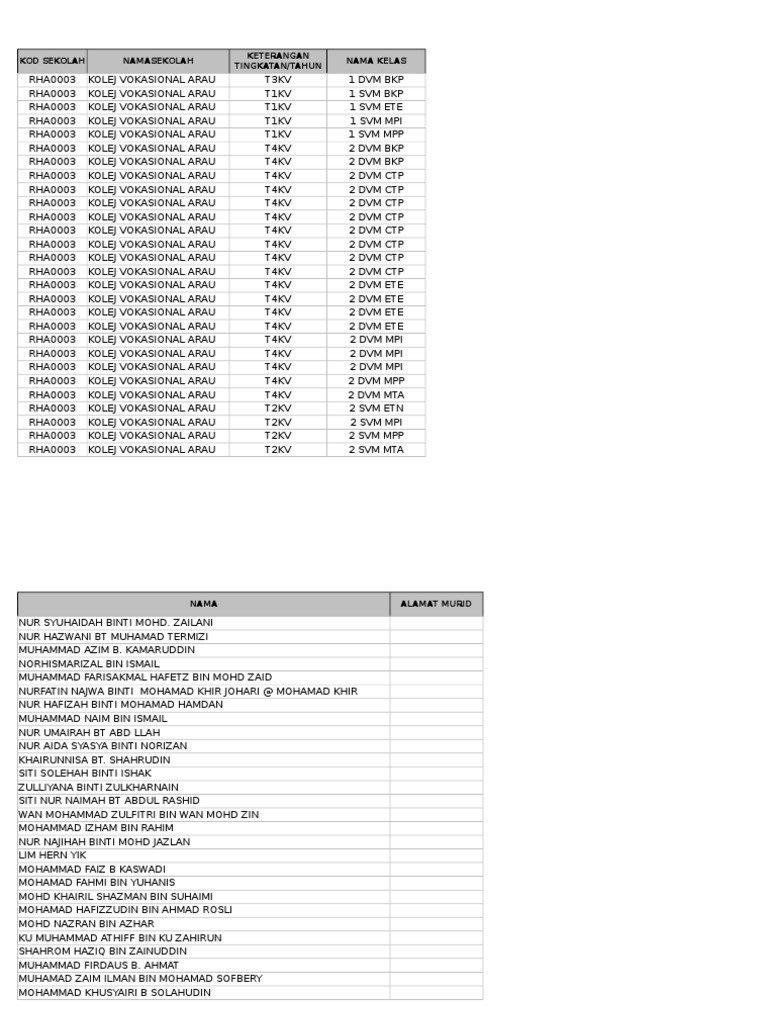 | KOD SEKOLAH | NAMASEKOLAH | KETERANGAN TINGKATAN/TAHUN | NAMA KELAS |
|---|---|---|---|
| RHA0003 | KOLEJ VOKASIONAL ARAU | T3KV | 1 DVM BKP |
| RHA0003 | KOLEJ VOKASIONAL ARAU | T1KV | 1 SVM BKP |
| RHA0003 | KOLEJ VOKASIONAL ARAU | T1KV | 1 SVM ETE |
| RHA0003 | KOLEJ VOKASIONAL ARAU | T1KV | 1 SVM MPI |
| RHA0003 | KOLEJ VOKASIONAL ARAU | T1KV | 1 SVM MPP |
| RHA0003 | KOLEJ VOKASIONAL ARAU | T4KV | 2 DVM BKP |
| RHA0003 | KOLEJ VOKASIONAL ARAU | T4KV | 2 DVM BKP |
| RHA0003 | KOLEJ VOKASIONAL ARAU | T4KV | 2 DVM CTP |
| RHA0003 | KOLEJ VOKASIONAL ARAU | T4KV | 2 DVM CTP |
| RHA0003 | KOLEJ VOKASIONAL ARAU | T4KV | 2 DVM CTP |
| RHA0003 | KOLEJ VOKASIONAL ARAU | T4KV | 2 DVM CTP |
| RHA0003 | KOLEJ VOKASIONAL ARAU | T4KV | 2 DVM CTP |
| RHA0003 | KOLEJ VOKASIONAL ARAU | T4KV | 2 DVM CTP |
| RHA0003 | KOLEJ VOKASIONAL ARAU | T4KV | 2 DVM CTP |
| RHA0003 | KOLEJ VOKASIONAL ARAU | T4KV | 2 DVM CTP |
| RHA0003 | KOLEJ VOKASIONAL ARAU | T4KV | 2 DVM ETE |
| RHA0003 | KOLEJ VOKASIONAL ARAU | T4KV | 2 DVM ETE |
| RHA0003 | KOLEJ VOKASIONAL ARAU | T4KV | 2 DVM ETE |
| RHA0003 | KOLEJ VOKASIONAL ARAU | T4KV | 2 DVM ETE |
| RHA0003 | KOLEJ VOKASIONAL ARAU | T4KV | 2 DVM MPI |
| RHA0003 | KOLEJ VOKASIONAL ARAU | T4KV | 2 DVM MPI |
| RHA0003 | KOLEJ VOKASIONAL ARAU | T4KV | 2 DVM MPI |
| RHA0003 | KOLEJ VOKASIONAL ARAU | T4KV | 2 DVM MPP |
| RHA0003 | KOLEJ VOKASIONAL ARAU | T4KV | 2 DVM MTA |
| RHA0003 | KOLEJ VOKASIONAL ARAU | T2KV | 2 SVM ETN |
| RHA0003 | KOLEJ VOKASIONAL ARAU | T2KV | 2 SVM MPI |
| RHA0003 | KOLEJ VOKASIONAL ARAU | T2KV | 2 SVM MPP |
| RHA0003 | KOLEJ VOKASIONAL ARAU | T2KV | 2 SVM MTA |

| NAMA | ALAMAT MURID |
|---|---|
| NUR SYUHAIDAH BINTI MOHD. ZAILANI | |
| NUR HAZWANI BT MUHAMAD TERMIZI | |
| MUHAMMAD AZIM B. KAMARUDDIN | |
| NORHISMARIZAL BIN ISMAIL | |
| MUHAMMAD FARISAKMAL HAFETZ BIN MOHD ZAID | |
| NURFATIN NAJWA BINTI MOHAMAD KHIR JOHARI @ MOHAMAD KHIR | |
| NUR HAFIZAH BINTI MOHAMAD HAMDAN | |
| MUHAMMAD NAIM BIN ISMAIL | |
| NUR UMAIRAH BT ABD LLAH | |
| NUR AIDA SYASYA BINTI NORIZAN | |
| KHAIRUNNISA BT. SHAHRUDIN | |
| SITI SOLEHAH BINTI ISHAK | |
| ZULLIYANA BINTI ZULKHARNAIN | |
| SITI NUR NAIMAH BT ABDUL RASHID | |
| WAN MOHAMMAD ZULFITRI BIN WAN MOHD ZIN | |
| MOHAMMAD IZHAM BIN RAHIM | |
| NUR NAJIHAH BINTI MOHD JAZLAN | |
| LIM HERN YIK | |
| MOHAMMAD FAIZ B KASWADI | |
| MOHAMAD FAHMI BIN YUHANIS | |
| MOHD KHAIRIL SHAZMAN BIN SUHAIMI | |
| MOHAMAD HAFIZZUDIN BIN AHMAD ROSLI | |
| MOHD NAZRAN BIN AZHAR | |
| KU MUHAMMAD ATHIFF BIN KU ZAHIRUN | |
| SHAHROM HAZIQ BIN ZAINUDDIN | |
| MUHAMMAD FIRDAUS B. AHMAT | |
| MUHAMAD ZAIM ILMAN BIN MOHAMAD SOFBERY | |
| MOHAMMAD KHUSYAIRI B SOLAHUDIN | |